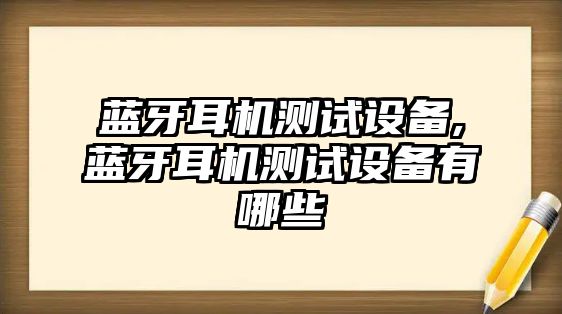 蓝牙耳机测试设备,蓝牙耳机测试设备有哪些